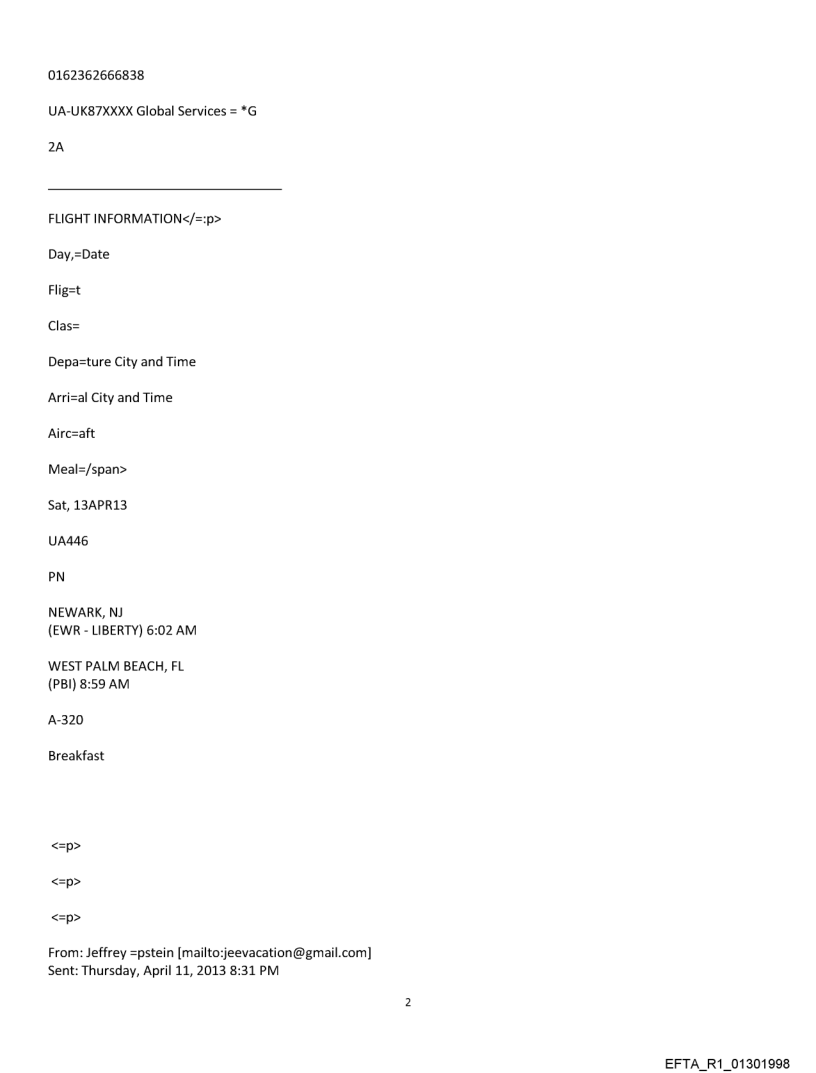 0162362666838

UA-UK87XXXX Global Services = *G

2A

FLIGHT INFORMATION</=:p>

Day,=Date

Flig=t

Clas=

Depa=ture City and Time

Arri=al City and Time

Airc=aft

Meal=/span>

Sat, 13APR13

UA446

PN

NEWARK, NJ
(EWR - LIBERTY) 6:02 AM

WEST PALM BEACH, FL
(PBI) 8:59 AM

A-320

Breakfast

<=p>

<=p>

<=p>

From: Jeffrey =pstein [mailto:jeevacation@gmail.com]
Sent: Thursday, April 11, 2013 8:31 PM

2

EFTA_R1_01301998